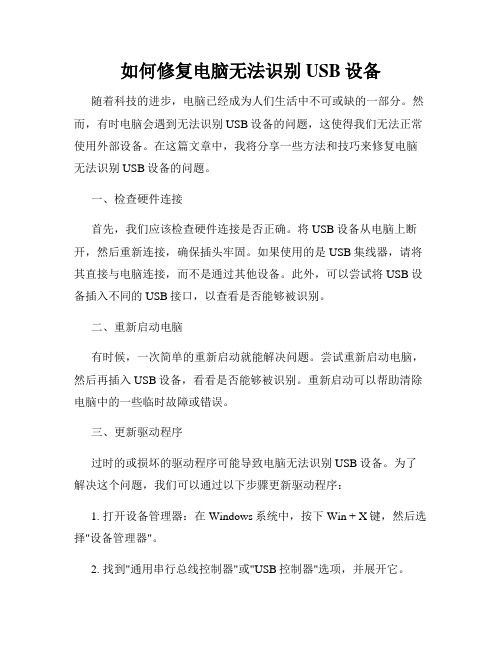 如何修复电脑无法识别 USB 设备

随着科技的进步，电脑已经成为人们生活中不可或缺的一部分。然而，有时电脑会遇到无法识别 USB 设备的问题，这使得我们无法正常使用外部设备。在这篇文章中，我将分享一些方法和技巧来修复电脑无法识别 USB 设备的问题。

一、检查硬件连接

首先，我们应该检查硬件连接是否正确。将 USB 设备从电脑上断开，然后重新连接，确保插头牢固。如果使用的是 USB 集线器，请将其直接与电脑连接，而不是通过其他设备。此外，可以尝试将 USB 设备插入不同的 USB 接口，以查看是否能够被识别。

二、重新启动电脑

有时候，一次简单的重新启动就能解决问题。尝试重新启动电脑，然后再插入 USB 设备，看看是否能够被识别。重新启动可以帮助清除电脑中的一些临时故障或错误。

三、更新驱动程序

过时的或损坏的驱动程序可能导致电脑无法识别 USB 设备。为了解决这个问题，我们可以通过以下步骤更新驱动程序：

1. 打开设备管理器：在 Windows 系统中，按下 Win + X 键，然后选择"设备管理器"。

2. 找到"通用串行总线控制器"或"USB 控制器"选项，并展开它。